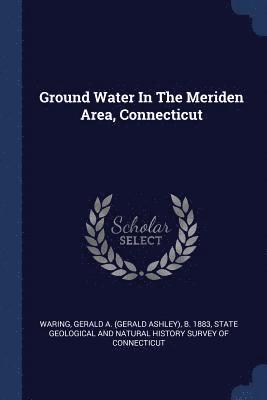 Ground Water In The Meriden Area, Connecticut

Scholar
SELECT

WARING, GERALD A. (GERALD ASHLEY), B. 1883, STATE GEOLOGICAL AND NATURAL HISTORY SURVEY OF CONNECTICUT